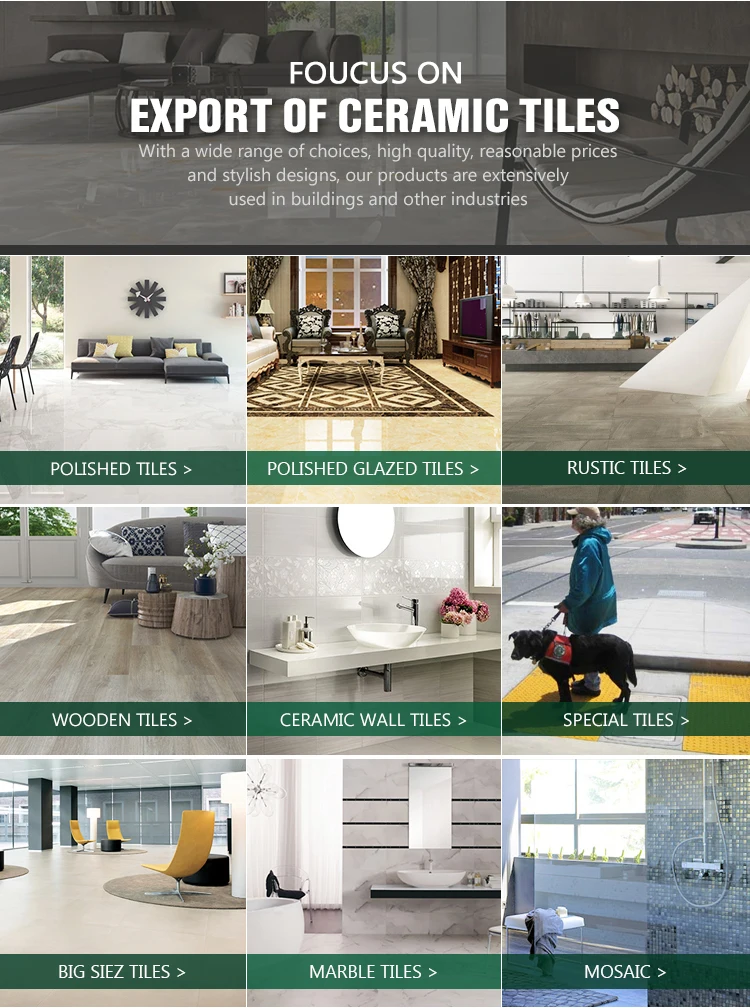 FOUCUS ON
EXPORT OF CERAMIC TILES

With a wide range of choices, high quality, reasonable prices and stylish designs, our products are extensively used in buildings and other industries

POLISHED TILES >

POLISHED GLAZED TILES >

RUSTIC TILES >

WOODEN TILES >

CERAMIC WALL TILES >

SPECIAL TILES >

BIG SIEZ TILES >

MARBLE TILES >

MOSAIC >